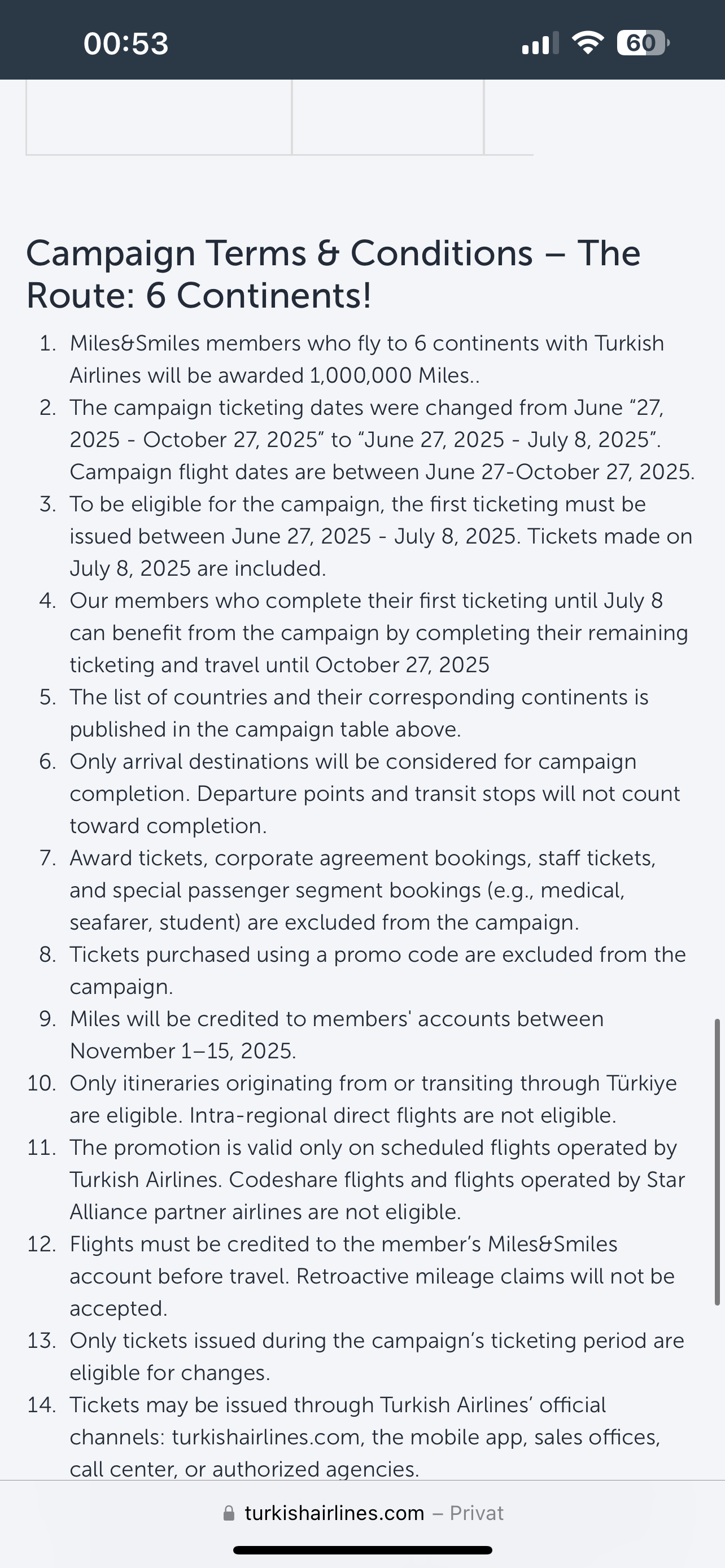 00:53

60

Campaign Terms & Conditions – The Route: 6 Continents!

1. Miles&Smiles members who fly to 6 continents with Turkish Airlines will be awarded 1,000,000 Miles..
2. The campaign ticketing dates were changed from June “27, 2025 - October 27, 2025” to “June 27, 2025 - July 8, 2025”. Campaign flight dates are between June 27-October 27, 2025.
3. To be eligible for the campaign, the first ticketing must be issued between June 27, 2025 - July 8, 2025. Tickets made on July 8, 2025 are included.
4. Our members who complete their first ticketing until July 8 can benefit from the campaign by completing their remaining ticketing and travel until October 27, 2025
5. The list of countries and their corresponding continents is published in the campaign table above.
6. Only arrival destinations will be considered for campaign completion. Departure points and transit stops will not count toward completion.
7. Award tickets, corporate agreement bookings, staff tickets, and special passenger segment bookings (e.g., medical, seafarer, student) are excluded from the campaign.
8. Tickets purchased using a promo code are excluded from the campaign.
9. Miles will be credited to members' accounts between November 1–15, 2025.
10. Only itineraries originating from or transiting through Türkiye are eligible. Intra-regional direct flights are not eligible.
11. The promotion is valid only on scheduled flights operated by Turkish Airlines. Codeshare flights and flights operated by Star Alliance partner airlines are not eligible.
12. Flights must be credited to the member’s Miles&Smiles account before travel. Retroactive mileage claims will not be accepted.
13. Only tickets issued during the campaign’s ticketing period are eligible for changes.
14. Tickets may be issued through Turkish Airlines’ official channels: turkishairlines.com, the mobile app, sales offices, call center, or authorized agencies.

turkishairlines.com – Privat